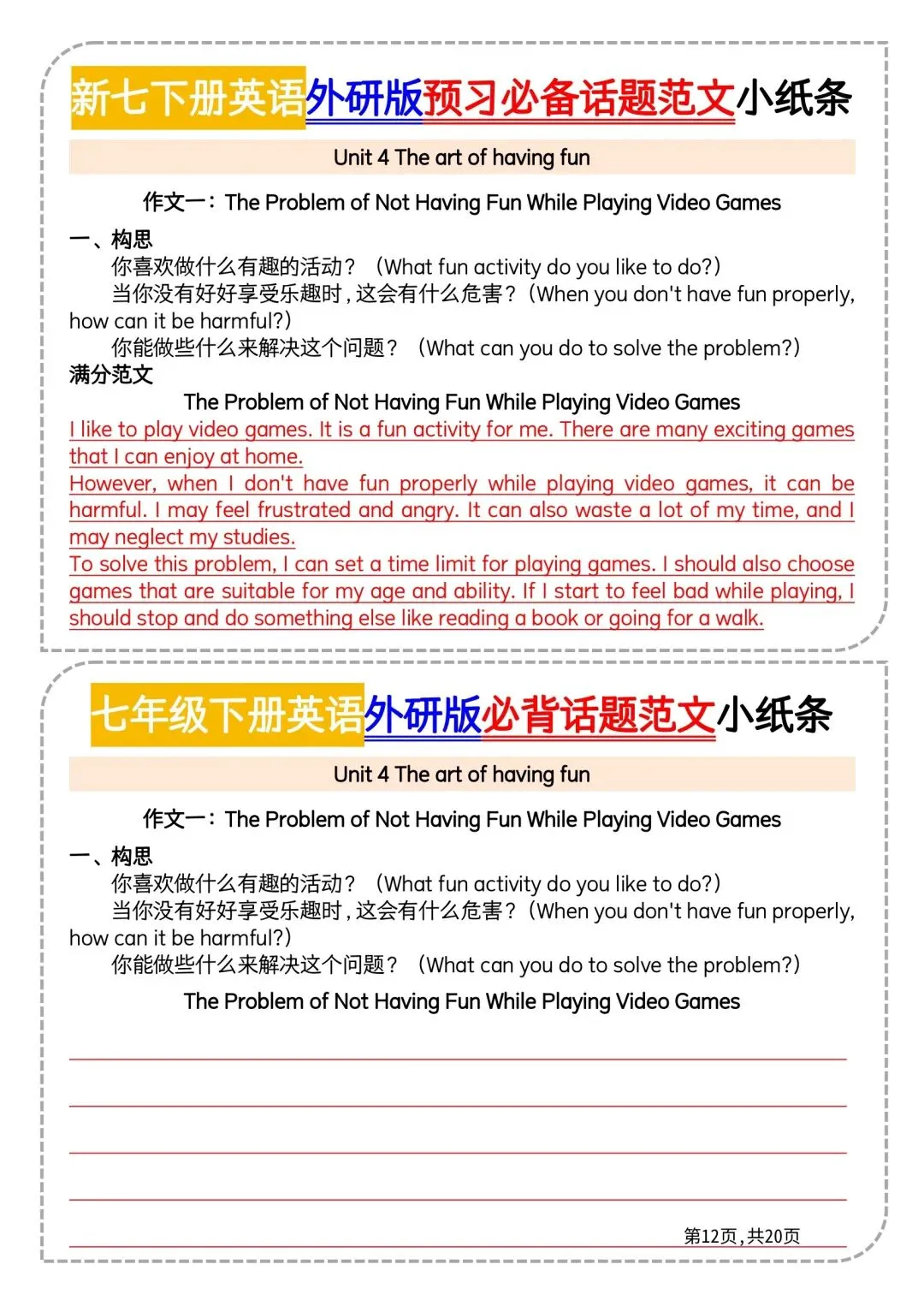 新七下册英语外研版预习必备话题范文小纸条

Unit 4 The art of having fun

作文一：The Problem of Not Having Fun While Playing Video Games

一、构思

你喜欢做什么有趣的活动？（What fun activity do you like to do?）

当你没有好好享受乐趣时，这会有什么危害？（When you don't have fun properly, how can it be harmful?）

你能做些什么来解决这个问题？（What can you do to solve the problem?）

满分范文

The Problem of Not Having Fun While Playing Video Games

I like to play video games. It is a fun activity for me. There are many exciting games that I can enjoy at home.

However, when I don't have fun properly while playing video games, it can be harmful. I may feel frustrated and angry. It can also waste a lot of my time, and I may neglect my studies.

To solve this problem, I can set a time limit for playing games. I should also choose games that are suitable for my age and ability. If I start to feel bad while playing, I should stop and do something else like reading a book or going for a walk.

七年级下册英语外研版必背话题范文小纸条

Unit 4 The art of having fun

作文一：The Problem of Not Having Fun While Playing Video Games

一、构思

你喜欢做什么有趣的活动？（What fun activity do you like to do?）

当你没有好好享受乐趣时，这会有什么危害？（When you don't have fun properly, how can it be harmful?）

你能做些什么来解决这个问题？（What can you do to solve the problem?）

The Problem of Not Having Fun While Playing Video Games

第12页，共20页